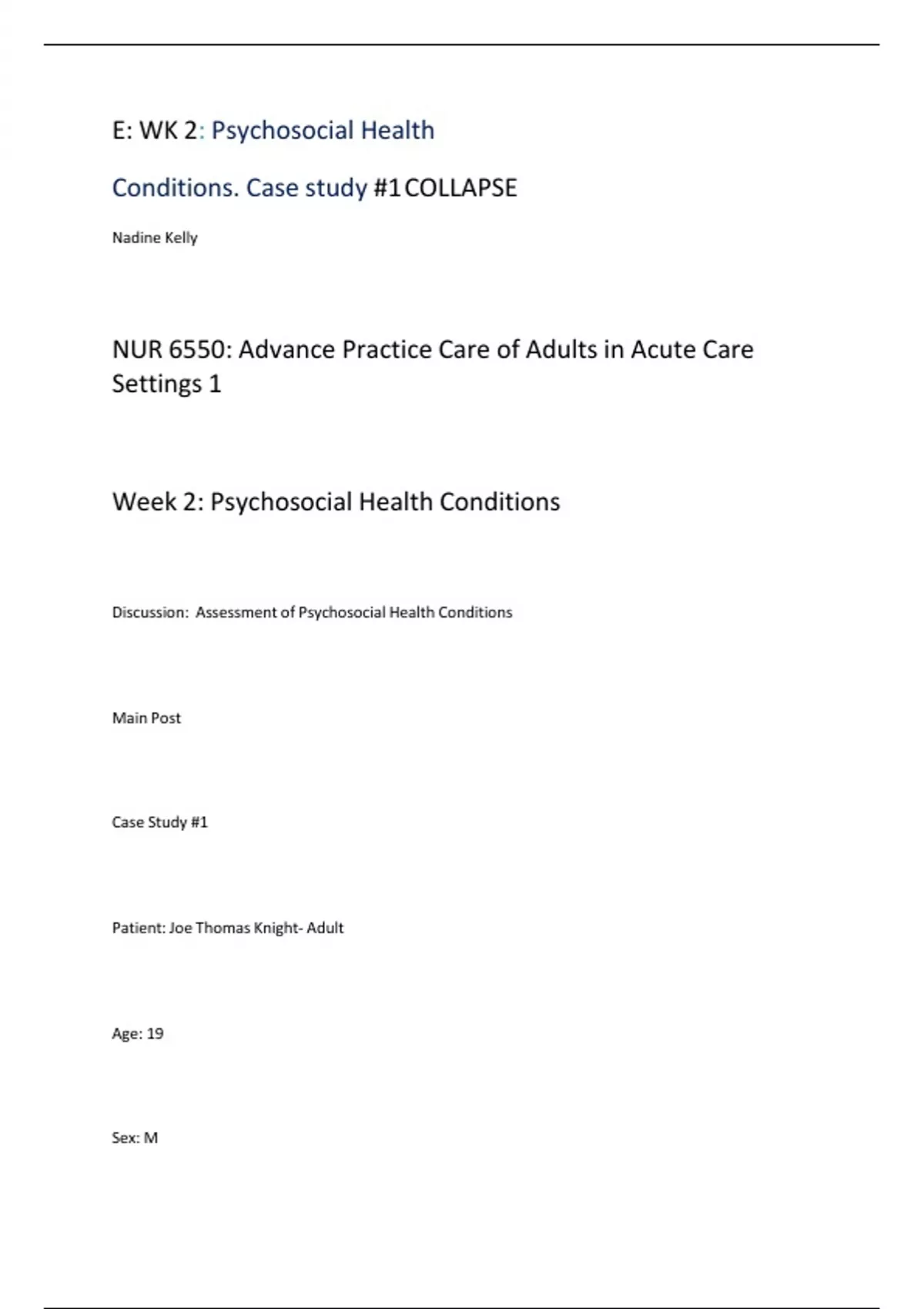 E: WK 2: Psychosocial Health

Conditions. Case study #1 COLLAPSE

Nadine Kelly

NUR 6550: Advance Practice Care of Adults in Acute Care Settings 1

Week 2: Psychosocial Health Conditions

Discussion: Assessment of Psychosocial Health Conditions

Main Post

Case Study #1

Patient: Joe Thomas Knight- Adult

Age: 19

Sex: M